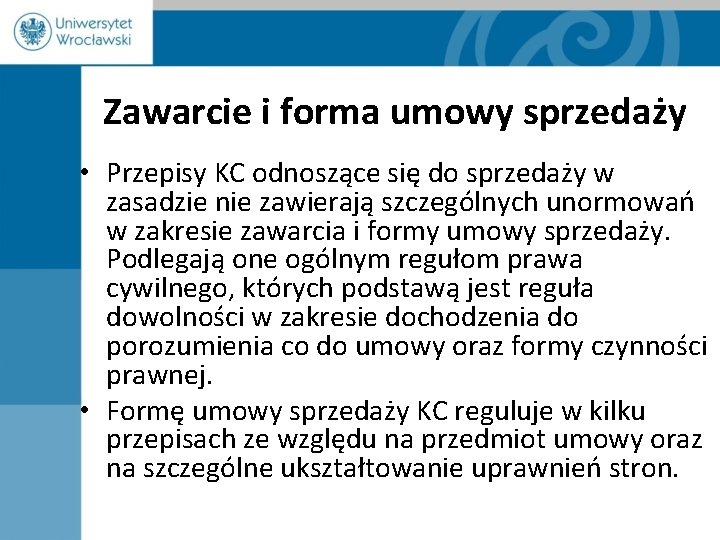 Uniwersytet Wrocławski

Zawarcie i forma umowy sprzedaży

• Przepisy KC odnoszące się do sprzedaży w zasadzie nie zawierają szczególnych unormowań w zakresie zawarcia i formy umowy sprzedaży. Podlegają one ogólnym regułom prawa cywilnego, których podstawą jest reguła dowolności w zakresie dochodzenia do porozumienia co do umowy oraz formy czynności prawnej.

• Formę umowy sprzedaży KC reguluje w kilku przepisach ze względu na przedmiot umowy oraz na szczególne ukształtowanie uprawnień stron.